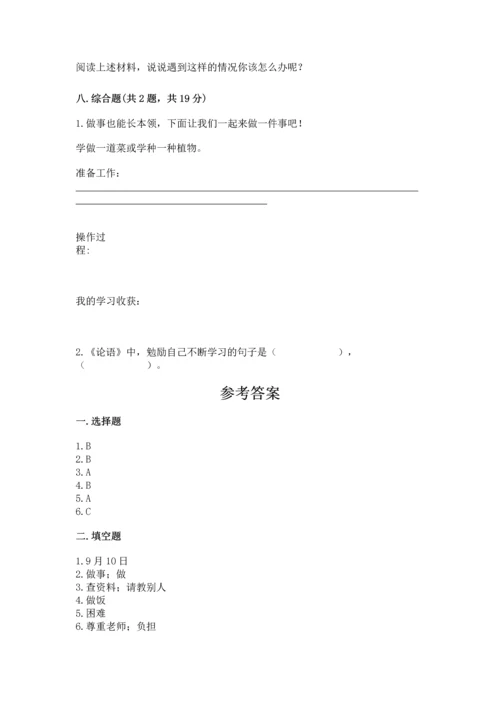 阅读上述材料，说说遇到这样的情况你该怎么办呢？

八. 综合题(共 2 题，共 19 分)

1. 做事也能长本领，下面让我们一起来做一件事吧！

学做一道菜或学种一种植物。

准备工作：

操作过程：

我的学习收获：

2.《论语》中，勉励自己不断学习的句子是（　　　　　），（　　　　　）。

参考答案

一. 选择题

1. B
2. B
3. A
4. B
5. A
6. C

二. 填空题

1. 9 月 10 日
2. 做事；做
3. 查资料；请教别人
4. 做饭
5. 困难
6. 尊重老师；负担